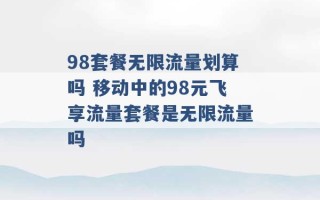 98套餐无限流量划算吗 移动中的98元飞享流量套餐是无限流量吗